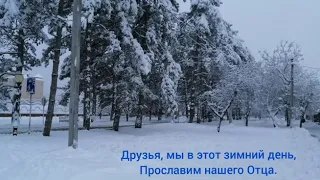 Друзья, мы в этот зимний день,
Прославим нашего Отца.